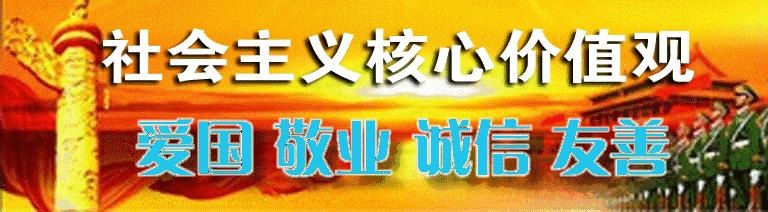 社会主义核心价值观

爱国 敬业 诚信 友善